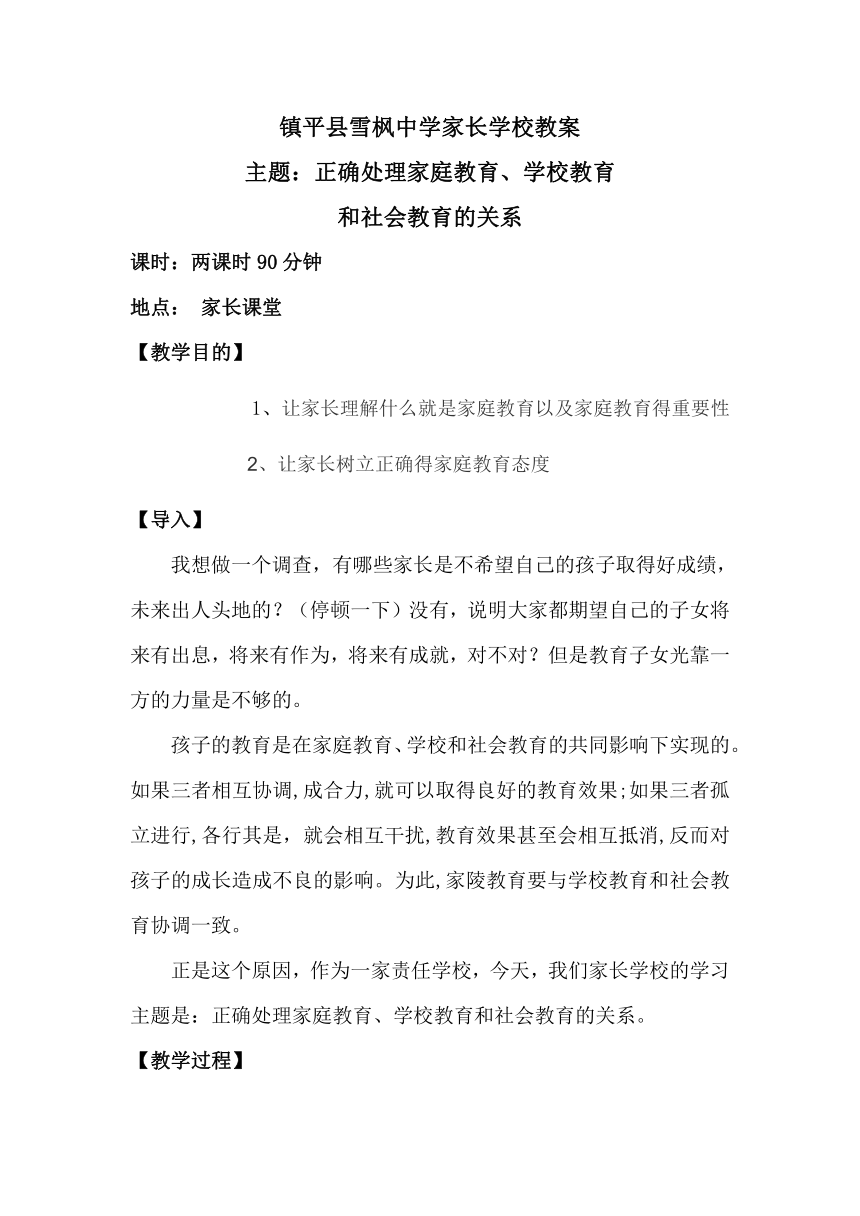 镇平县雪枫中学家长学校教案

主题：正确处理家庭教育、学校教育和社会教育的关系

课时：两课时 90 分钟

地点： 家长课堂

【教学目的】

1、让家长理解什么就是家庭教育以及家庭教育得重要性

2、让家长树立正确得家庭教育态度

【导入】

我想做一个调查，有哪些家长是不希望自己的孩子取得好成绩，未来出人头地的？（停顿一下）没有，说明大家都期望自己的子女将来有出息，将来有作为，将来有成就，对不对？但是教育子女光靠一方的力量是不够的。

孩子的教育是在家庭教育、学校和社会教育的共同影响下实现的。如果三者相互协调,成合力,就可以取得良好的教育效果;如果三者孤立进行,各行其是，就会相互干扰,教育效果甚至会相互抵消,反而对孩子的成长造成不良的影响。为此,家陵教育要与学校教育和社会教育协调一致。

正是这个原因，作为一家责任学校，今天，我们家长学校的学习主题是：正确处理家庭教育、学校教育和社会教育的关系。

【教学过程】